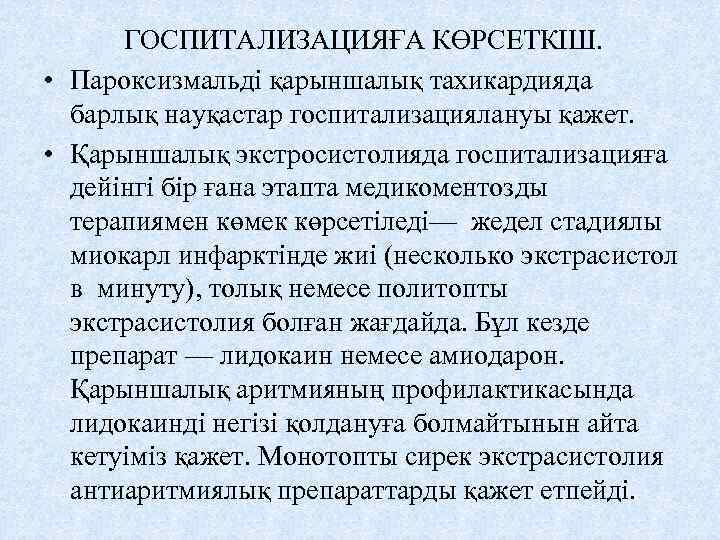 ГОСПИТАЛИЗАЦИЯҒА КӨРСЕТКІШ.

• Пароксизмальді қарыншалық тахикардияда барлық науқастар госпитализациялануы қажет.

• Қарыншалық экстросистолияда госпитализацияға дейінгі бір ғана этапта медикоментозды терапиямен көмек көрсетіледі— жедел стадиялы миокарл инфарктінде жиі (несколько экстрасистол в минуту), толық немесе политопты экстрасистолия болған жағдайда. Бұл кезде препарат — лидокаин немесе амиодарон. Қарыншалық аритмияның профилактикасында лидокаинді негізі қолдануға болмайтынын айта кетуіміз қажет. Монотопты сирек экстрасистолия антиаритмиялық препараттарды қажет етпейді.